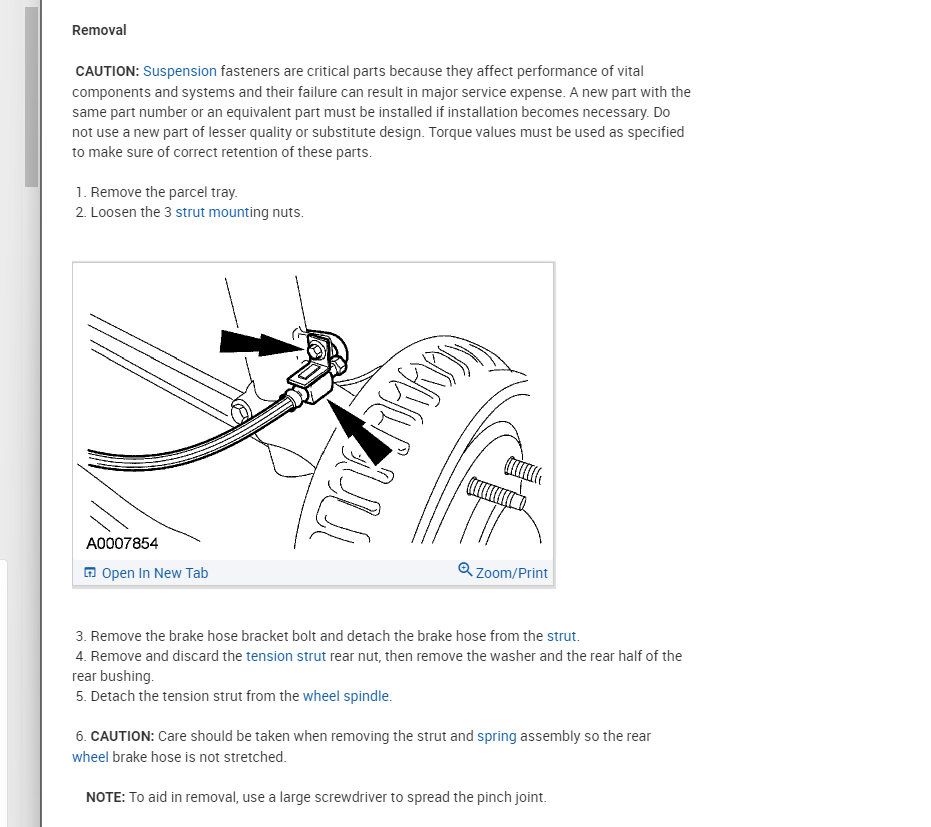 Removal

CAUTION: Suspension fasteners are critical parts because they affect performance of vital components and systems and their failure can result in major service expense. A new part with the same part number or an equivalent part must be installed if installation becomes necessary. Do not use a new part of lesser quality or substitute design. Torque values must be used as specified to make sure of correct retention of these parts.

1. Remove the parcel tray.
2. Loosen the 3 strut mounting nuts.

A0007854

Open In New Tab

Zoom/Print

3. Remove the brake hose bracket bolt and detach the brake hose from the strut.
4. Remove and discard the tension strut rear nut, then remove the washer and the rear half of the rear bushing.
5. Detach the tension strut from the wheel spindle.

6. CAUTION: Care should be taken when removing the strut and spring assembly so the rear wheel brake hose is not stretched.

NOTE: To aid in removal, use a large screwdriver to spread the pinch joint.